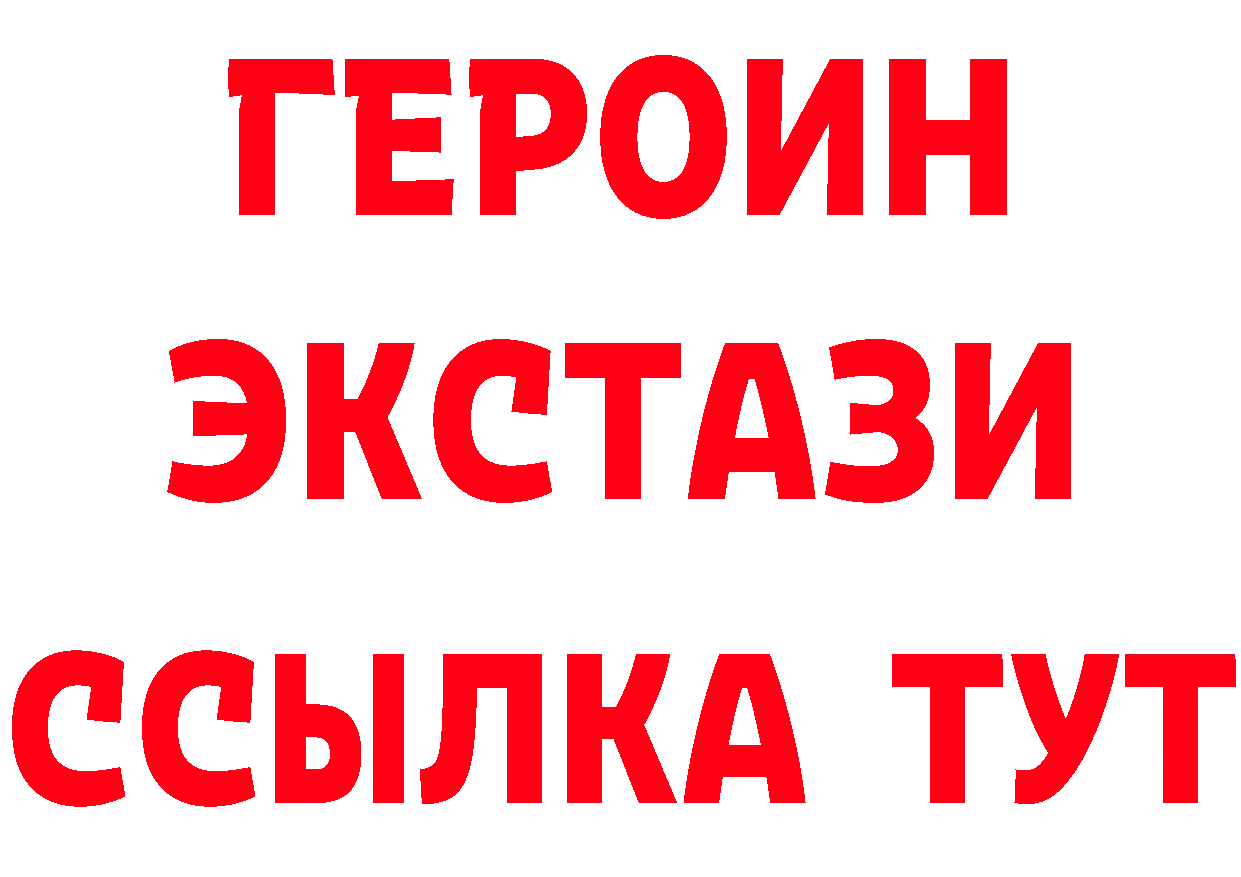 ГЕРОИН
ЭКСТАЗИ
ССЫЛКА ТУТ